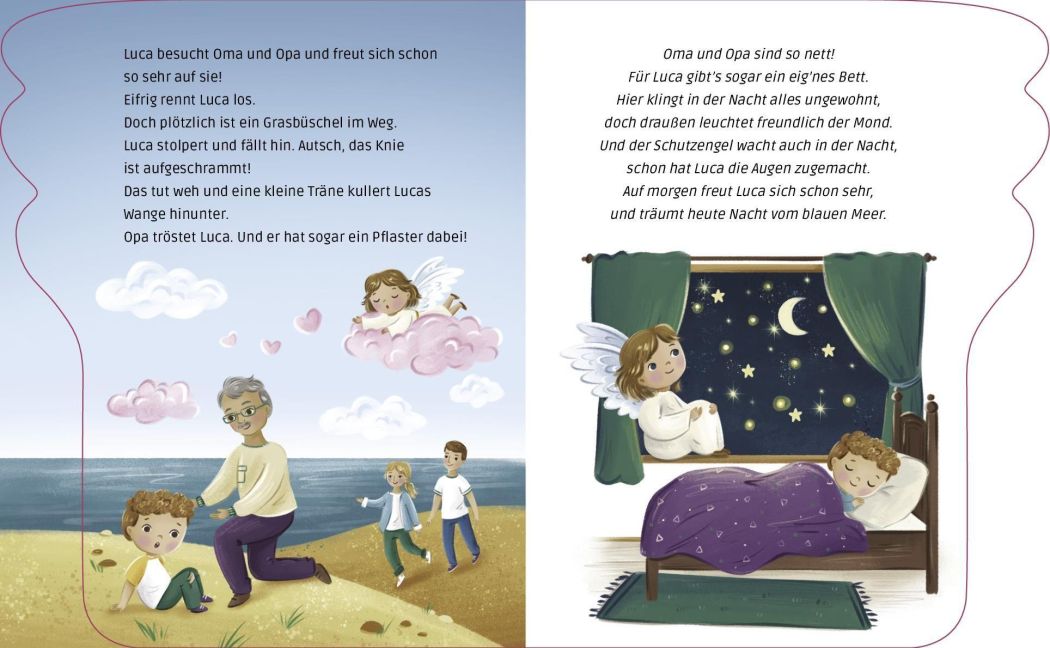 Luca besucht Oma und Opa und freut sich schon so sehr auf sie!
Eifrig rennt Luca los.
Doch plötzlich ist ein Grasbüschel im Weg.
Luca stolpert und fällt hin. Autsch, das Knie ist aufgeschrammt!
Das tut weh und eine kleine Träne kullert Lucas Wange hinunter.
Opa tröstet Luca. Und er hat sogar ein Pflaster dabei!

Oma und Opa sind so nett!
Für Luca gibt's sogar ein eig'nes Bett.
Hier klingt in der Nacht alles ungewohnt,
doch draußen leuchtet freundlich der Mond.
Und der Schutzengel wacht auch in der Nacht,
schon hat Luca die Augen zugemacht.
Auf morgen freut Luca sich schon sehr,
und träumt heute Nacht vom blauen Meer.